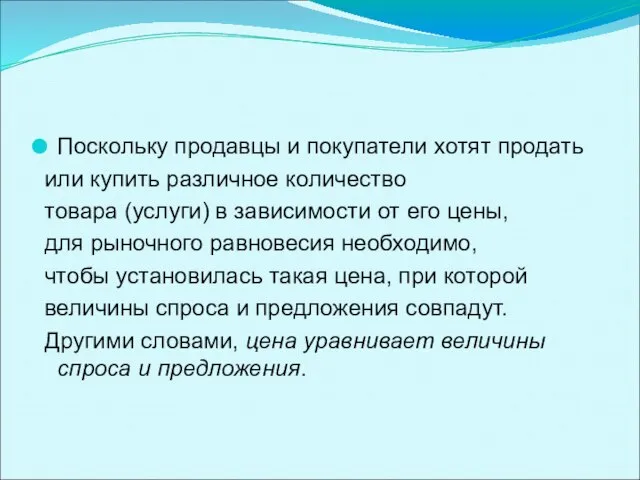 Поскольку продавцы и покупатели хотят продать или купить различное количество товара (услуги) в зависимости от его цены, для рыночного равновесия необходимо, чтобы установилась такая цена, при которой величины спроса и предложения совпадут. Другими словами, цена уравнивает величины спроса и предложения.